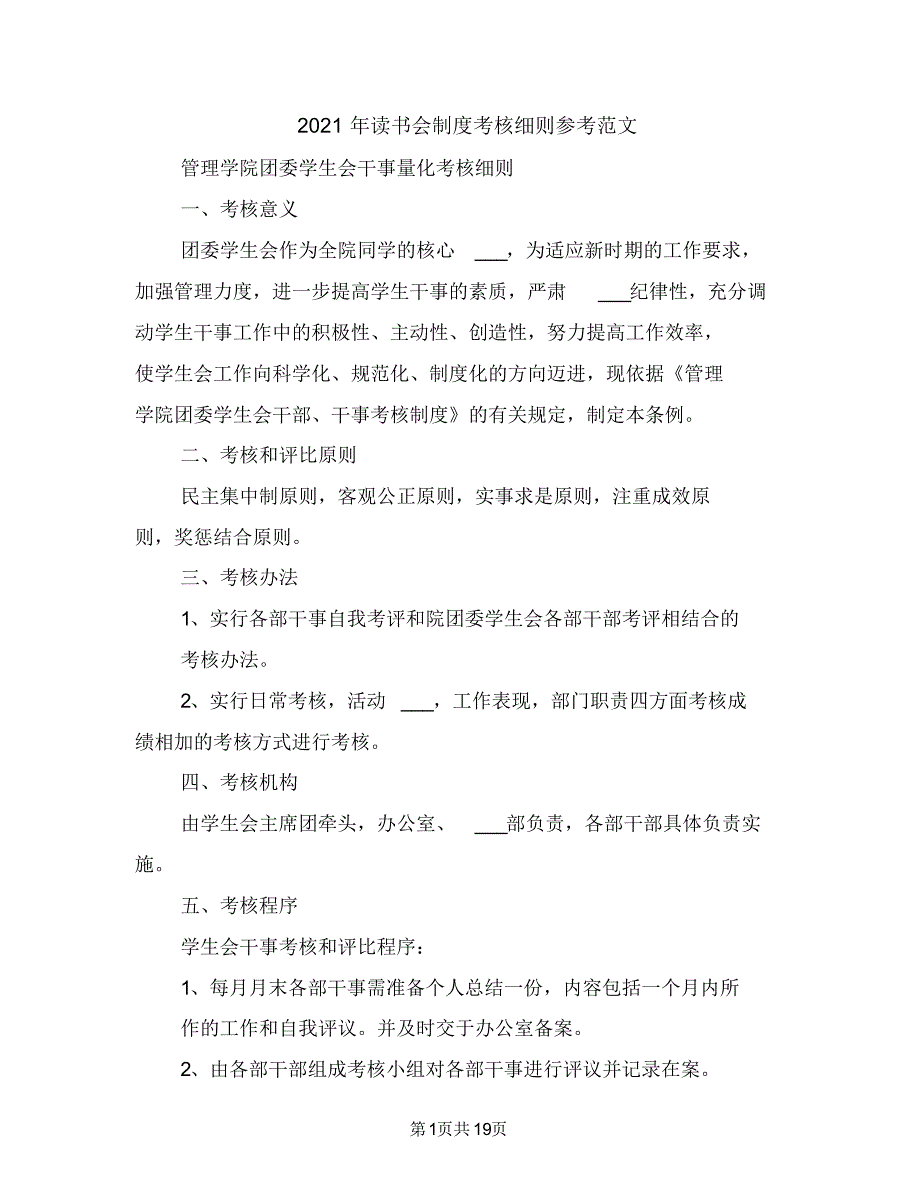 2021 年读书会制度考核细则参考范文

管理学院团委学生会干事量化考核细则

一、考核意义

团委学生会作为全院同学的核心 ___，为适应新时期的工作要求，加强管理力度，进一步提高学生干事的素质，严肃 ___纪律性，充分调动学生干事工作中的积极性、主动性、创造性，努力提高工作效率，使学生会工作向科学化、规范化、制度化的方向迈进，现依据《管理学院团委学生会干部、干事考核制度》的有关规定，制定本条例。

二、考核和评比原则

民主集中制原则，客观公正原则，实事求是原则，注重成效原则，奖惩结合原则。

三、考核办法

1、实行各部干事自我考评和院团委学生会各部干部考评相结合的考核办法。

2、实行日常考核，活动 ___，工作表现，部门职责四方面考核成绩相加的考核方式进行考核。

四、考核机构

由学生会主席团牵头，办公室、 ___部负责，各部干部具体负责实施。

五、考核程序

学生会干事考核和评比程序：

1、每月月末各部干事需准备个人总结一份，内容包括一个月内所作的工作和自我评议。并及时交于办公室备案。

2、由各部干部组成考核小组对各部干事进行评议并记录在案。

第1页共19页